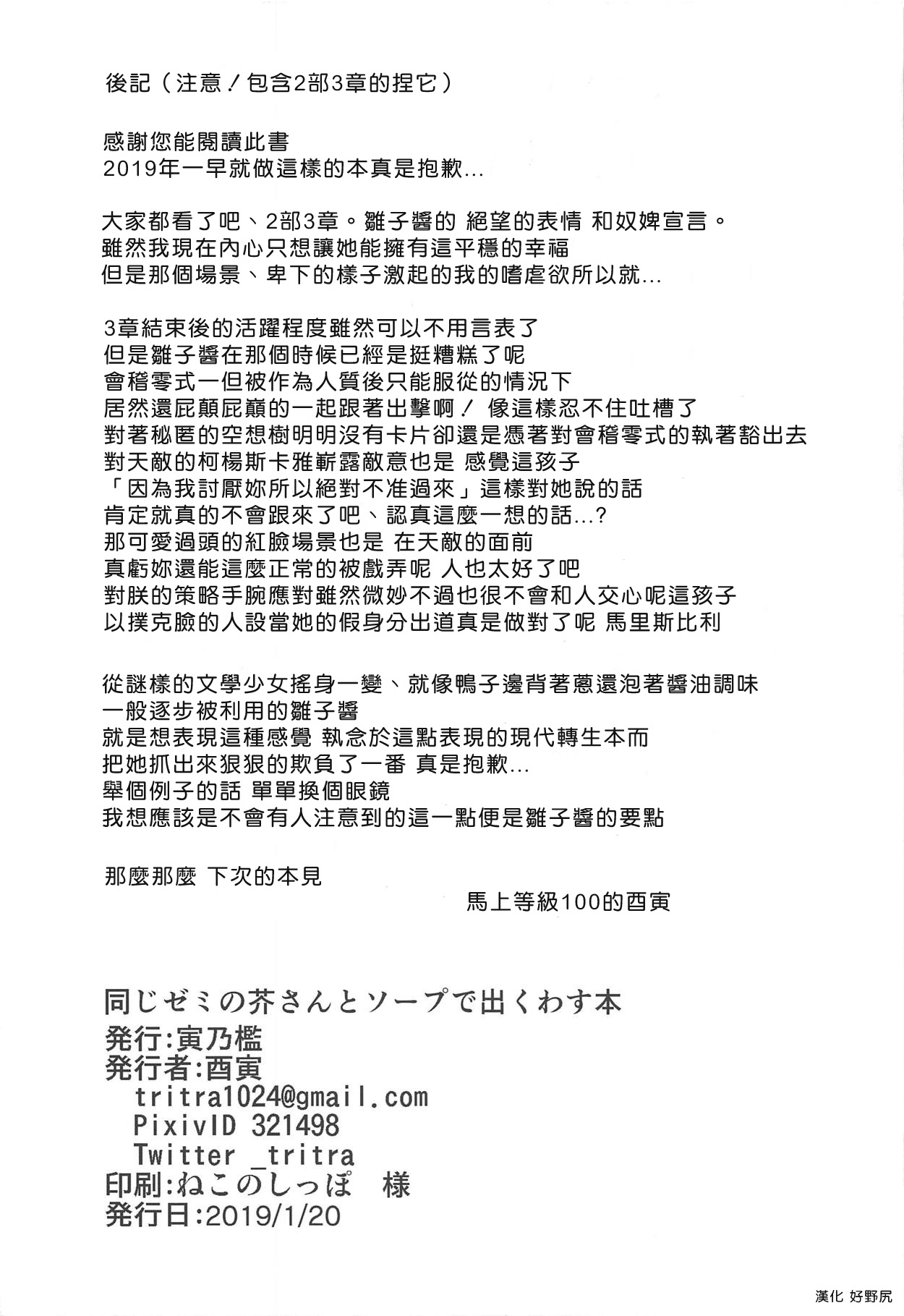 後記（注意！包含2部3章的捏它）

感謝您能閱讀此書
2019年一早就做這樣的本真是抱歉...

大家都看了吧、2部3章。雛子醬的 絕望的表情 和奴婢宣言。
雖然我現在內心只想讓她能擁有這平穩的幸福
但是那個場景、卑下的樣子激起的我的嗜虐欲所以就...

3章結束後的活躍程度雖然可以不用言表了
但是雛子醬在那個時候已經是挺糟糕了呢
會稽零式一但被作為人質後只能服從的情況下
居然還屁顛屁巔的一起跟著出擊啊！ 像這樣忍不住吐槽了
對著秘匿的空想樹明明沒有卡片卻還是憑著對會稽零式的執著豁出去
對天敵的柯楊斯卡雅嶄露敵意也是 感覺這孩子
「因為我討厭妳所以絕對不准過來」這樣對她說的話
肯定就真的不會跟來了吧、認真這麼一想的話...?
那可愛過頭的紅臉場景也是 在天敵的面前
真虧妳還能這麼正常的被戲弄呢 人也太好了吧
對朕的策略手腕應對雖然微妙不過也很不會和人交心呢這孩子
以撲克臉的人設當她的假身分出道真是做對了呢 馬里斯比利

從謎樣的文學少女搖身一變、就像鴨子邊背著蔥還泡著醬油調味
一般逐步被利用的雛子醬
就是想表現這種感覺 執念於這點表現的現代轉生本而
把她抓出來狠狠的欺負了一番 真是抱歉...
舉個例子的話 單單換個眼鏡
我想應該是不會有人注意到的這一點便是雛子醬的要點

那麼那麼 下次的本見
馬上等級100的酉寅

同じゼミの芥さんとソープで出くわす本
発行:寅乃檻
発行者:酉寅
tritra1024@gmail.com
PixivID 321498
Twitter _tritra
印刷:ねこのしっぽ 様
発行日:2019/1/20

漢化 好野尻